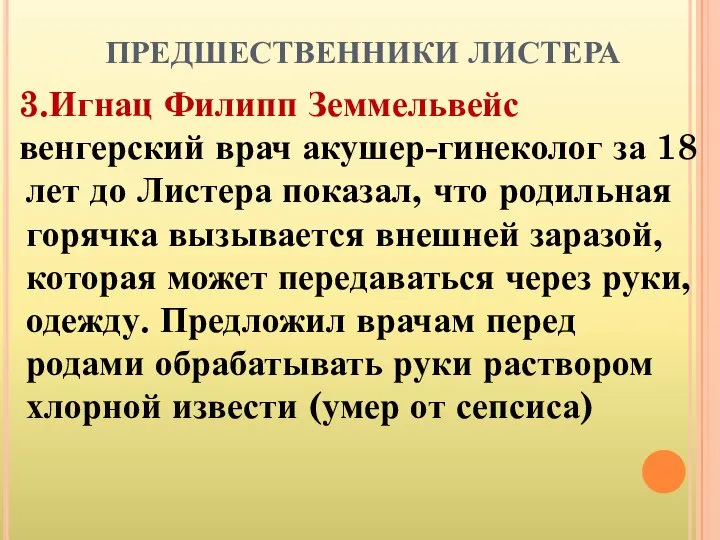 ПРЕДШЕСТВЕННИКИ ЛИСТЕРА

3.Игнац Филипп Земмельвейс
венгерский врач акушер-гинеколог за 18 лет до Листера показал, что родильная горячка вызывается внешней заразой, которая может передаваться через руки, одежду. Предложил врачам перед родами обрабатывать руки раствором хлорной извести (умер от сепсиса)